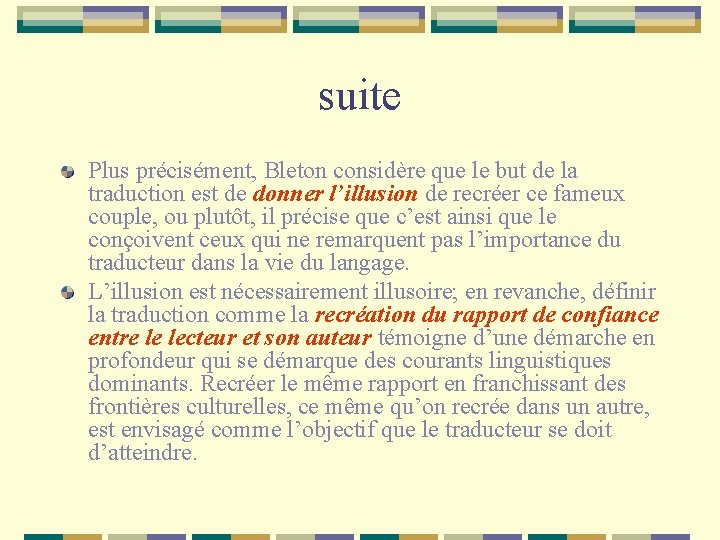 suite

Plus précisément, Bleton considère que le but de la traduction est de donner l’illusion de recréer ce fameux couple, ou plutôt, il précise que c’est ainsi que le conçoivent ceux qui ne remarquent pas l’importance du traducteur dans la vie du langage.

L’illusion est nécessairement illusoire; en revanche, définir la traduction comme la recréation du rapport de confiance entre le lecteur et son auteur témoigne d’une démarche en profondeur qui se démarque des courants linguistiques dominants. Recréer le même rapport en franchissant des frontières culturelles, ce même qu’on recrée dans un autre, est envisagé comme l’objectif que le traducteur se doit d’atteindre.